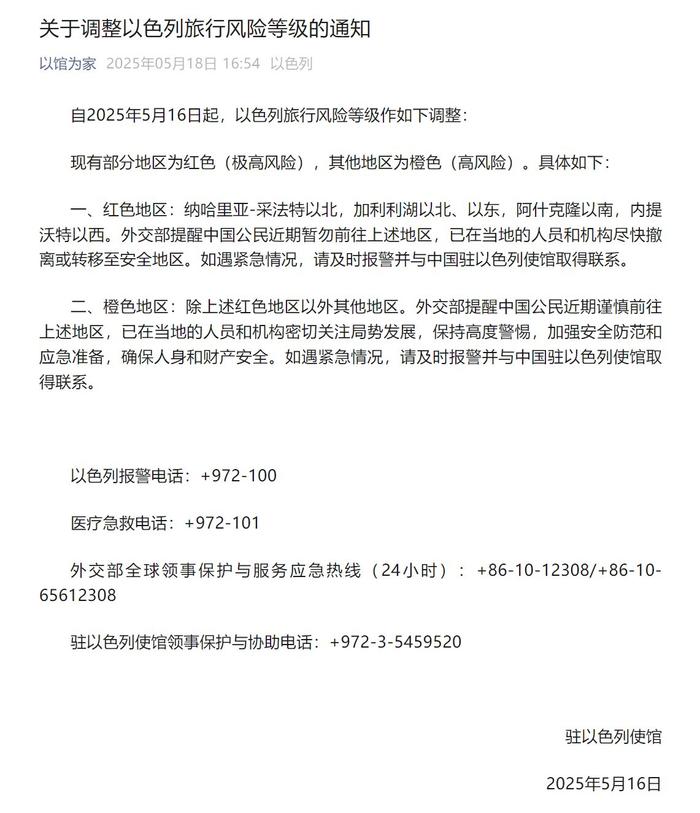 关于调整以色列旅行风险等级的通知

以馆为家 2025年05月18日 16:54 以色列

自2025年5月16日起，以色列旅行风险等级作如下调整：

现有部分地区为红色（极高风险），其他地区为橙色（高风险）。具体如下：

一、红色地区：纳哈里亚-采法特以北，加利利湖以北、以东，阿什克隆以南，内提沃特以西。外交部提醒中国公民近期暂勿前往上述地区，已在当地的人员和机构尽快撤离或转移至安全地区。如遇紧急情况，请及时报警并与中国驻以色列使馆取得联系。

二、橙色地区：除上述红色地区以外其他地区。外交部提醒中国公民近期谨慎前往上述地区，已在当地的人员和机构密切关注局势发展，保持高度警惕，加强安全防范和应急准备，确保人身和财产安全。如遇紧急情况，请及时报警并与中国驻以色列使馆取得联系。

以色列报警电话：+972-100

医疗急救电话：+972-101

外交部全球领事保护与服务应急热线（24小时）：+86-10-12308/+86-10-65612308

驻以色列使馆领事保护与协助电话：+972-3-5459520

驻以色列使馆

2025年5月16日